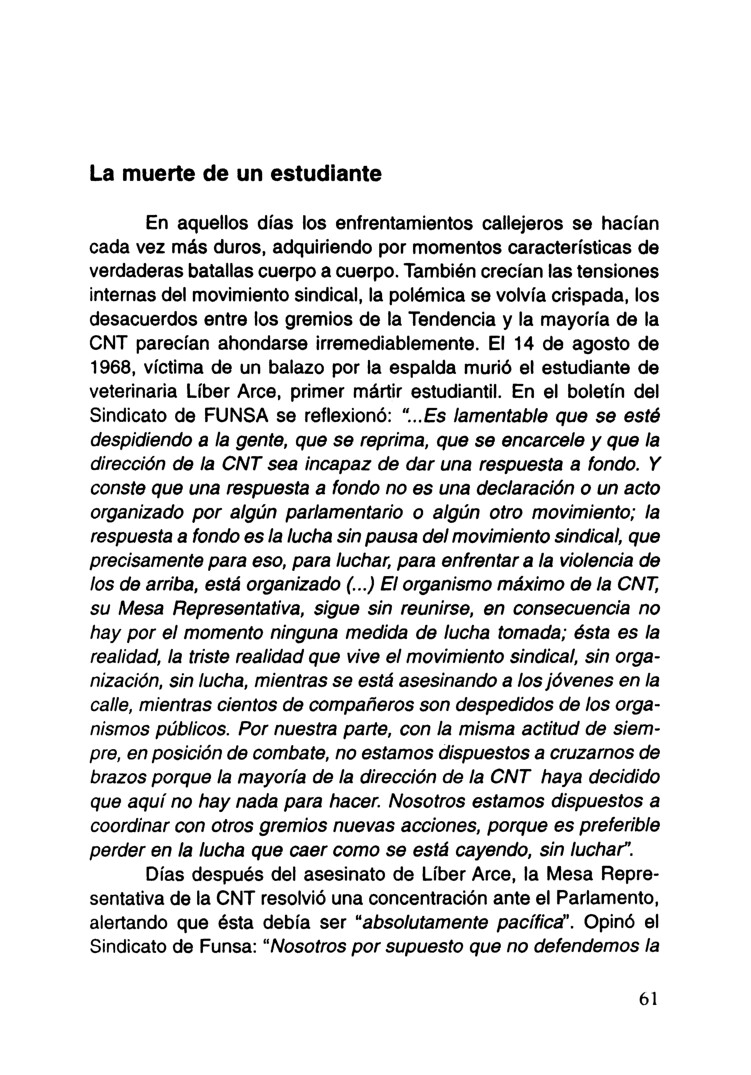 La muerte de un estudiante

En aquellos días los enfrentamientos callejeros se hacían cada vez más duros, adquiriendo por momentos características de verdaderas batallas cuerpo a cuerpo. También crecían las tensiones internas del movimiento sindical, la polémica se volvía crispada, los desacuerdos entre los gremios de la Tendencia y la mayoría de la CNT parecían ahondarse irremediablemente. El 14 de agosto de 1968, víctima de un balazo por la espalda murió el estudiante de veterinaria Líber Arce, primer mártir estudiantil. En el boletín del Sindicato de FUNSA se reflexionó: "...Es lamentable que se esté despidiendo a la gente, que se reprima, que se encarcele y que la dirección de la CNT sea incapaz de dar una respuesta a fondo. Y conste que una respuesta a fondo no es una declaración o un acto organizado por algún parlamentario o algún otro movimiento; la respuesta a fondo es la lucha sin pausa del movimiento sindical, que precisamente para eso, para luchar, para enfrentar a la violencia de los de arriba, está organizado (...) El organismo máximo de la CNT, su Mesa Representativa, sigue sin reunirse, en consecuencia no hay por el momento ninguna medida de lucha tomada; ésta es la realidad, la triste realidad que vive el movimiento sindical, sin organización, sin lucha, mientras se está asesinando a los jóvenes en la calle, mientras cientos de compañeros son despedidos de los organismos públicos. Por nuestra parte, con la misma actitud de siempre, en posición de combate, no estamos dispuestos a cruzarnos de brazos porque la mayoría de la dirección de la CNT haya decidido que aquí no hay nada para hacer. Nosotros estamos dispuestos a coordinar con otros gremios nuevas acciones, porque es preferible perder en la lucha que caer como se está cayendo, sin luchar".

Días después del asesinato de Líber Arce, la Mesa Representativa de la CNT resolvió una concentración ante el Parlamento, alertando que ésta debía ser "absolutamente pacífica". Opinó el Sindicato de Funsa: "Nosotros por supuesto que no defendemos la

61